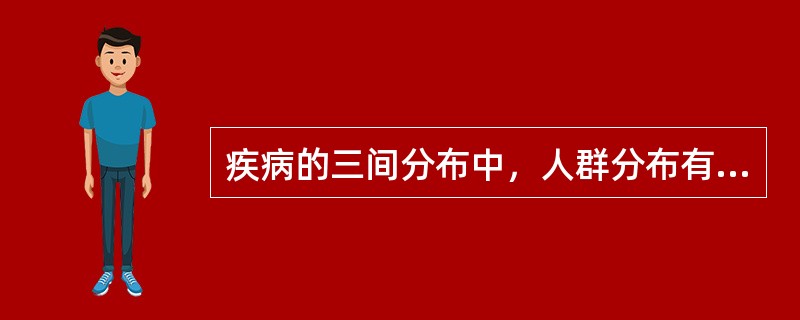 疾病的三间分布中，人群分布有...